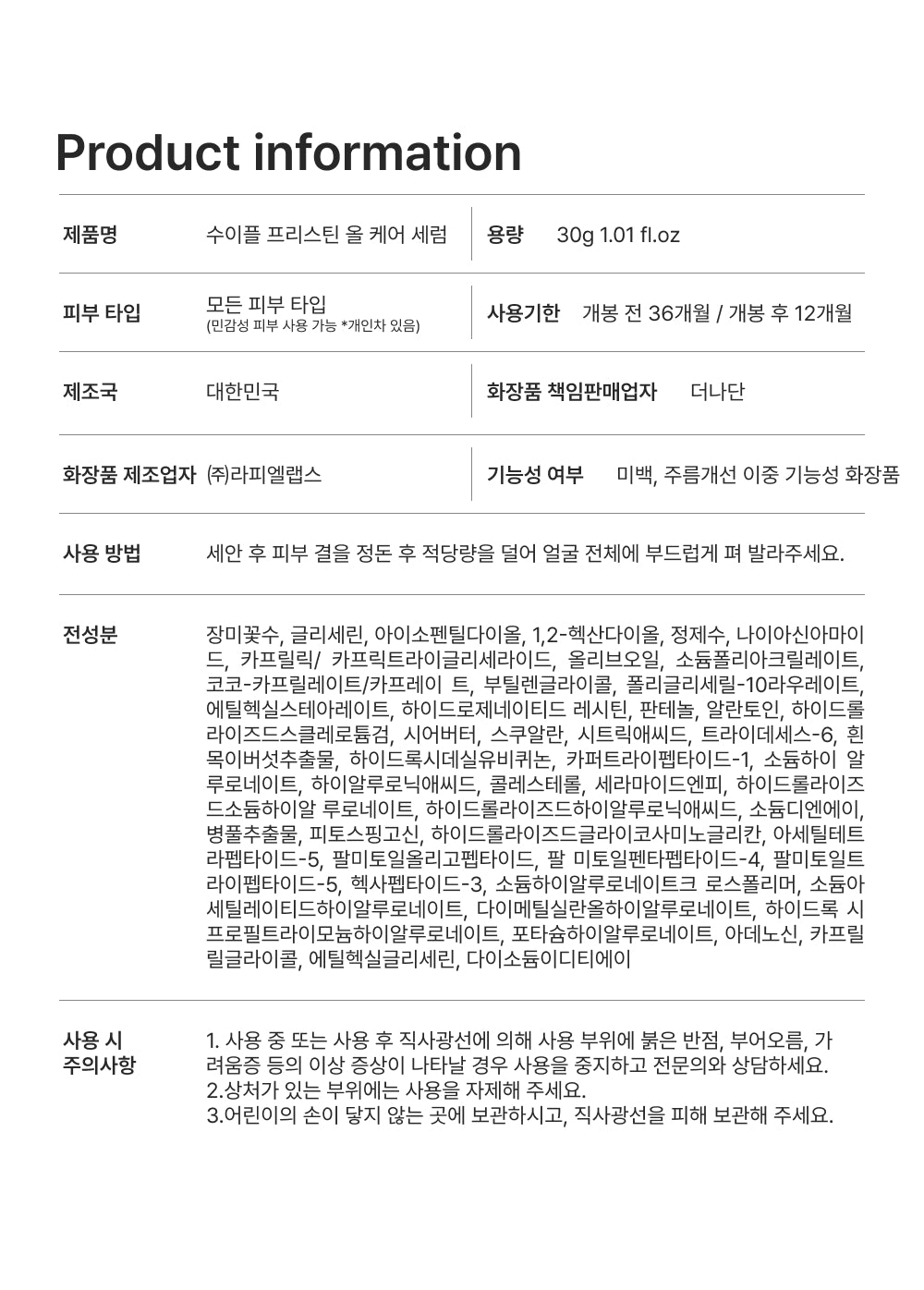 Product information

| 제품명 | 수이플 프리스틴 올 케어 세럼 | 용량 | 30g 1.01 fl.oz |
|---|---|---|---|
| 피부 타입 | 모든 피부 타입 (민감성 피부 사용 가능 *개인차 있음) | 사용기한 | 개봉 전 36개월 / 개봉 후 12개월 |
| 제조국 | 대한민국 | 화장품 책임판매업자 | 더나단 |
| 화장품 제조업자 | ㈜라피엘랩스 | 기능성 여부 | 미백, 주름개선 이중 기능성 화장품 |

사용 방법
세안 후 피부 결을 정돈 후 적당량을 덜어 얼굴 전체에 부드럽게 펴 발라주세요.

전성분
장미꽃수, 글리세린, 아이소펜틸다이올, 1,2-헥산다이올, 정제수, 나이아신아마이드, 카프릴릭/ 카프릭트라이글리세라이드, 올리브오일, 소듐폴리아크릴레이트, 코코-카프릴레이트/카프레이 트, 부틸렌글라이콜, 폴리글리세릴-10라우레이트, 에틸헥실스테아레이트, 하이드로제네이티드 레시틴, 판테놀, 알란토인, 하이드롤라이즈드스클레로튬검, 시어버터, 스쿠알란, 시트릭애씨드, 트라이데세스-6, 흰목이버섯추출물, 하이드록시데실유비퀴논, 카퍼트라이펩타이드-1, 소듐하이 알루로네이트, 하이알루로닉애씨드, 콜레스테롤, 세라마이드엔피, 하이드롤라이즈드소듐하이알 루로네이트, 하이드롤라이즈드하이알루로닉애씨드, 소듐디엔에이, 병풀추출물, 피토스핑고신, 하이드롤라이즈드글라이코사미노글리칸, 아세틸테트라펩타이드-5, 팔미토일올리고펩타이드, 팔 미토일펜타펩타이드-4, 팔미토일트라이펩타이드-5, 헥사펩타이드-3, 소듐하이알루로네이트크 로스폴리머, 소듐아세틸레이티드하이알루로네이트, 다이메틸실란올하이알루로네이트, 하이드록 시프로필트라이모늄하이알루로네이트, 포타슘하이알루로네이트, 아데노신, 카프릴릴글라이콜, 에틸헥실글리세린, 다이소듐이디티에이

사용 시 주의사항
1. 사용 중 또는 사용 후 직사광선에 의해 사용 부위에 붉은 반점, 부어오름, 가려움증 등의 이상 증상이 나타날 경우 사용을 중지하고 전문의와 상담하세요.
2.상처가 있는 부위에는 사용을 자제해 주세요.
3.어린이의 손이 닿지 않는 곳에 보관하시고, 직사광선을 피해 보관해 주세요.